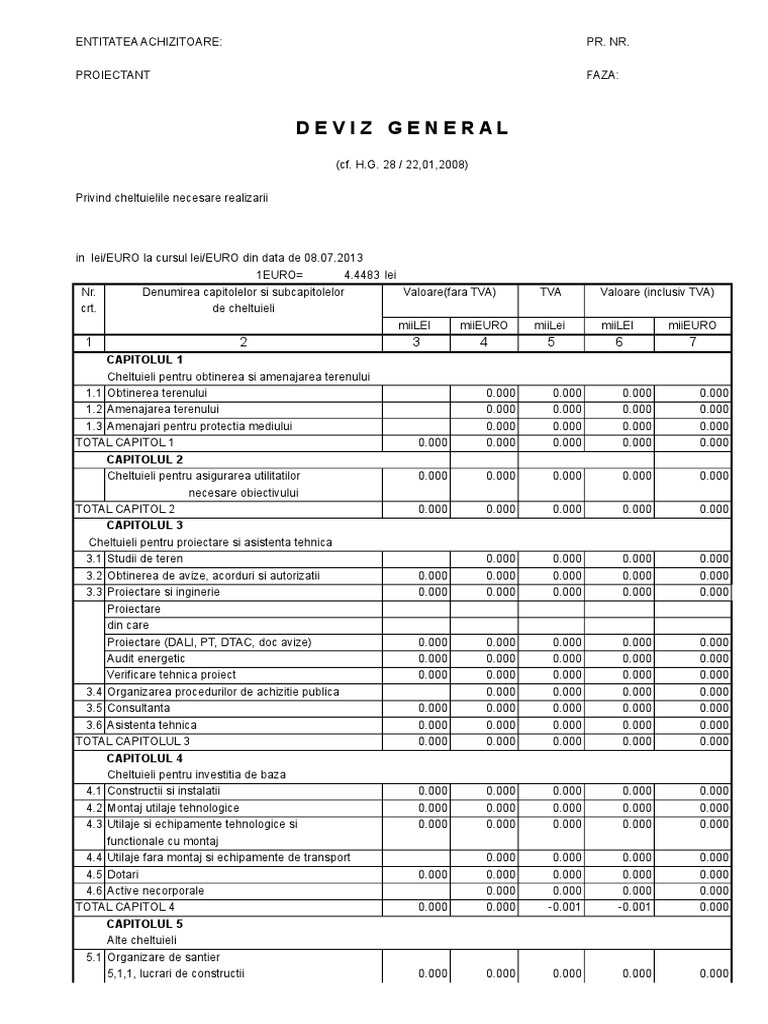 ENTITATEA ACHIZITOARE: PR. NR.

PROIECTANT FAZA:

D E V I Z G E N E R A L

(cf. H.G. 28 / 22,01,2008)

Privind cheltuielile necesare realizarii

in lei/EURO la cursul lei/EURO din data de 08.07.2013

1EURO= 4.4483 lei

| Nr. crt. | Denumirea capitolelor si subcapitolelor de cheltuieli | Valoare(fara TVA) miiLEI | Valoare(fara TVA) miiEURO | TVA miiLei | Valoare (inclusiv TVA) miiLEI | Valoare (inclusiv TVA) miiEURO |
|---|---|---|---|---|---|---|
| 1 | 2 | 3 | 4 | 5 | 6 | 7 |
| | CAPITOLUL 1 | | | | | |
| | Cheltuieli pentru obtinerea si amenajarea terenului | | | | | |
| 1.1 | Obtinerea terenului | | 0.000 | 0.000 | 0.000 | 0.000 |
| 1.2 | Amenajarea terenului | | 0.000 | 0.000 | 0.000 | 0.000 |
| 1.3 | Amenajari pentru protectia mediului | | 0.000 | 0.000 | 0.000 | 0.000 |
| TOTAL CAPITOL 1 | | 0.000 | 0.000 | 0.000 | 0.000 | 0.000 |
| | CAPITOLUL 2 | | | | | |
| | Cheltuieli pentru asigurarea utilitatilor necesare obiectivului | 0.000 | 0.000 | 0.000 | 0.000 | 0.000 |
| TOTAL CAPITOL 2 | | 0.000 | 0.000 | 0.000 | 0.000 | 0.000 |
| | CAPITOLUL 3 | | | | | |
| | Cheltuieli pentru proiectare si asistenta tehnica | | | | | |
| 3.1 | Studii de teren | | 0.000 | 0.000 | 0.000 | 0.000 |
| 3.2 | Obtinerea de avize, acorduri si autorizatii | 0.000 | 0.000 | 0.000 | 0.000 | 0.000 |
| 3.3 | Proiectare si inginerie | 0.000 | 0.000 | 0.000 | 0.000 | 0.000 |
| | Proiectare | | | | | |
| | din care | | | | | |
| | Proiectare (DALI, PT, DTAC, doc avize) | 0.000 | 0.000 | 0.000 | 0.000 | 0.000 |
| | Audit energetic | 0.000 | 0.000 | 0.000 | 0.000 | 0.000 |
| | Verificare tehnica proiect | 0.000 | 0.000 | 0.000 | 0.000 | 0.000 |
| 3.4 | Organizarea procedurilor de achizitie publica | | 0.000 | 0.000 | 0.000 | 0.000 |
| 3.5 | Consultanta | 0.000 | 0.000 | 0.000 | 0.000 | 0.000 |
| 3.6 | Asistenta tehnica | 0.000 | 0.000 | 0.000 | 0.000 | 0.000 |
| TOTAL CAPITOLUL 3 | | 0.000 | 0.000 | 0.000 | 0.000 | 0.000 |
| | CAPITOLUL 4 | | | | | |
| | Cheltuieli pentru investitia de baza | | | | | |
| 4.1 | Constructii si instalatii | 0.000 | 0.000 | 0.000 | 0.000 | 0.000 |
| 4.2 | Montaj utilaje tehnologice | 0.000 | 0.000 | 0.000 | 0.000 | 0.000 |
| 4.3 | Utilaje si echipamente tehnologice si functionale cu montaj | 0.000 | 0.000 | 0.000 | 0.000 | 0.000 |
| 4.4 | Utilaje fara montaj si echipamente de transport | | 0.000 | 0.000 | 0.000 | 0.000 |
| 4.5 | Dotari | 0.000 | 0.000 | 0.000 | 0.000 | 0.000 |
| 4.6 | Active necorporale | | 0.000 | 0.000 | 0.000 | 0.000 |
| TOTAL CAPITOL 4 | | 0.000 | 0.000 | -0.001 | -0.001 | 0.000 |
| | CAPITOLUL 5 | | | | | |
| | Alte cheltuieli | | | | | |
| 5.1 | Organizare de santier | | | | | |
| | 5,1,1, lucrari de constructii | 0.000 | 0.000 | 0.000 | 0.000 | 0.000 |